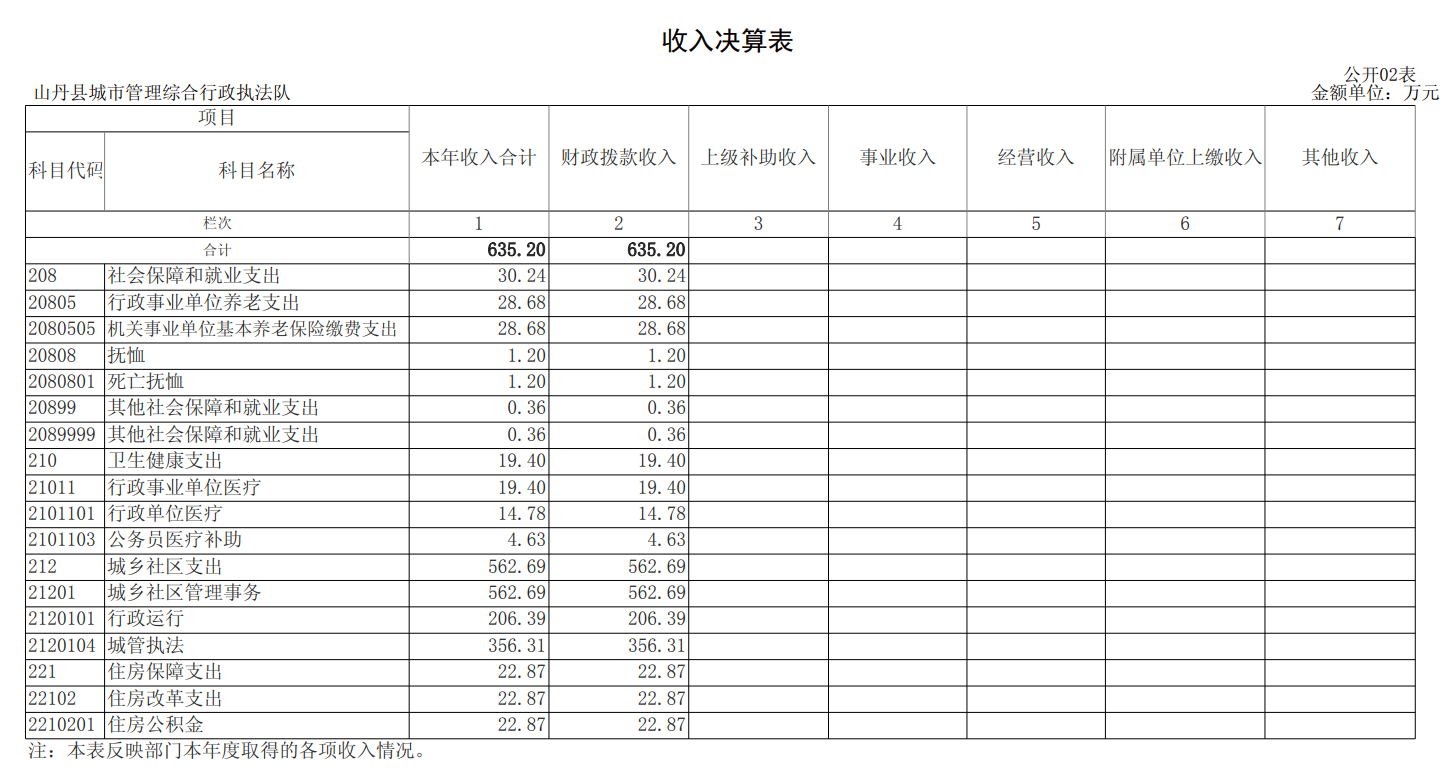 收入决算表

公开02表
山丹县城市管理综合行政执法队
金额单位：万元

| 项目 | | 本年收入合计 | 财政拨款收入 | 上级补助收入 | 事业收入 | 经营收入 | 附属单位上缴收入 | 其他收入 |
|---|---|---|---|---|---|---|---|---|
| 科目代码 | 科目名称 | | | | | | | |
| 栏次 | | 1 | 2 | 3 | 4 | 5 | 6 | 7 |
| 合计 | | 635.20 | 635.20 | | | | | |
| 208 | 社会保障和就业支出 | 30.24 | 30.24 | | | | | |
| 20805 | 行政事业单位养老支出 | 28.68 | 28.68 | | | | | |
| 2080505 | 机关事业单位基本养老保险缴费支出 | 28.68 | 28.68 | | | | | |
| 20808 | 抚恤 | 1.20 | 1.20 | | | | | |
| 2080801 | 死亡抚恤 | 1.20 | 1.20 | | | | | |
| 20899 | 其他社会保障和就业支出 | 0.36 | 0.36 | | | | | |
| 2089999 | 其他社会保障和就业支出 | 0.36 | 0.36 | | | | | |
| 210 | 卫生健康支出 | 19.40 | 19.40 | | | | | |
| 21011 | 行政事业单位医疗 | 19.40 | 19.40 | | | | | |
| 2101101 | 行政单位医疗 | 14.78 | 14.78 | | | | | |
| 2101103 | 公务员医疗补助 | 4.63 | 4.63 | | | | | |
| 212 | 城乡社区支出 | 562.69 | 562.69 | | | | | |
| 21201 | 城乡社区管理事务 | 562.69 | 562.69 | | | | | |
| 2120101 | 行政运行 | 206.39 | 206.39 | | | | | |
| 2120104 | 城管执法 | 356.31 | 356.31 | | | | | |
| 221 | 住房保障支出 | 22.87 | 22.87 | | | | | |
| 22102 | 住房改革支出 | 22.87 | 22.87 | | | | | |
| 2210201 | 住房公积金 | 22.87 | 22.87 | | | | | |

注：本表反映部门本年度取得的各项收入情况。